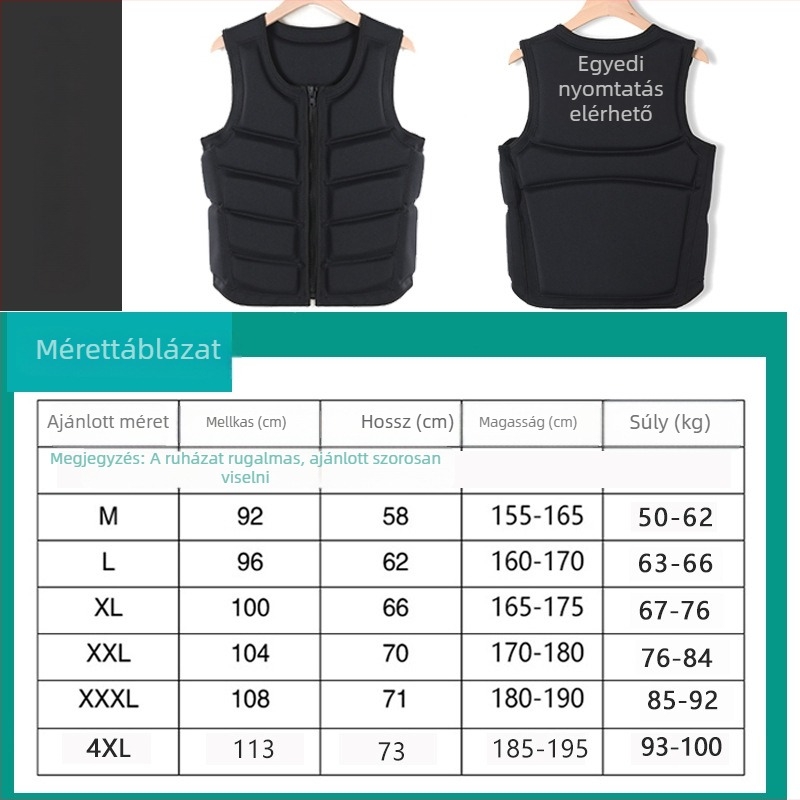 Egyedi nyomtatás elérhető

Mérettáblázat

| Ajánlott méret | Mellkas (cm) | Hossz (cm) | Magasság (cm) | Súly (kg) |
|---|---|---|---|---|
| Megjegyzés: A ruházat rugalmas, ajánlott szorosan viselni | | | | |
| M | 92 | 58 | 155-165 | 50-62 |
| L | 96 | 62 | 160-170 | 63-66 |
| XL | 100 | 66 | 165-175 | 67-76 |
| XXL | 104 | 70 | 170-180 | 76-84 |
| XXXL | 108 | 71 | 180-190 | 85-92 |
| 4XL | 113 | 73 | 185-195 | 93-100 |